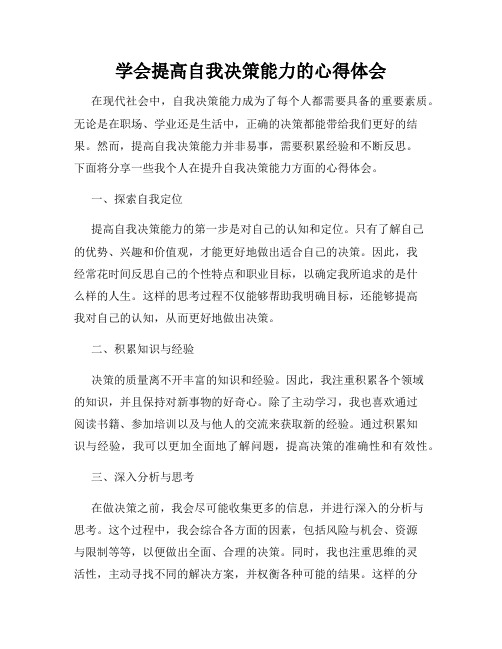 学会提高自我决策能力的心得体会

在现代社会中，自我决策能力成为了每个人都需要具备的重要素质。无论是在职场、学业还是生活中，正确的决策都能带给我们更好的结果。然而，提高自我决策能力并非易事，需要积累经验和不断反思。下面将分享一些我个人在提升自我决策能力方面的心得体会。

一、探索自我定位

提高自我决策能力的第一步是对自己的认知和定位。只有了解自己的优势、兴趣和价值观，才能更好地做出适合自己的决策。因此，我经常花时间反思自己的个性特点和职业目标，以确定我所追求的是什么样的人生。这样的思考过程不仅能够帮助我明确目标，还能够提高我对自己的认知，从而更好地做出决策。

二、积累知识与经验

决策的质量离不开丰富的知识和经验。因此，我注重积累各个领域的知识，并且保持对新事物的好奇心。除了主动学习，我也喜欢通过阅读书籍、参加培训以及与他人的交流来获取新的经验。通过积累知识与经验，我可以更加全面地了解问题，提高决策的准确性和有效性。

三、深入分析与思考

在做决策之前，我会尽可能收集更多的信息，并进行深入的分析与思考。这个过程中，我会综合各方面的因素，包括风险与机会、资源与限制等等，以便做出全面、合理的决策。同时，我也注重思维的灵活性，主动寻找不同的解决方案，并权衡各种可能的结果。这样的分